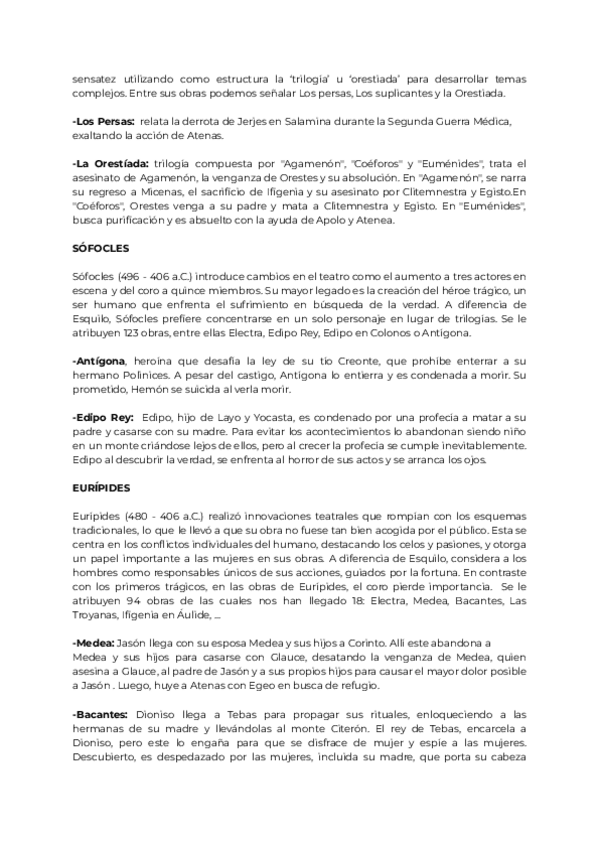 sensatez utilizando como estructura la 'trilogía' u 'orestiada' para desarrollar temas complejos. Entre sus obras podemos señalar Los persas, Los suplicantes y la Orestiada.

-Los Persas: relata la derrota de Jerjes en Salamina durante la Segunda Guerra Médica, exaltando la acción de Atenas.

-La Orestíada: trilogía compuesta por "Agamenón", "Coéforos" y "Euménides", trata el asesinato de Agamenón, la venganza de Orestes y su absolución. En "Agamenón", se narra su regreso a Micenas, el sacrificio de Ifigenia y su asesinato por Clitemnestra y Egisto.En "Coéforos", Orestes venga a su padre y mata a Clitemnestra y Egisto. En "Euménides", busca purificación y es absuelto con la ayuda de Apolo y Atenea.

SÓFOCLES

Sófocles (496 - 406 a.C.) introduce cambios en el teatro como el aumento a tres actores en escena y del coro a quince miembros. Su mayor legado es la creación del héroe trágico, un ser humano que enfrenta el sufrimiento en búsqueda de la verdad. A diferencia de Esquilo, Sófocles prefiere concentrarse en un solo personaje en lugar de trilogías. Se le atribuyen 123 obras, entre ellas Electra, Edipo Rey, Edipo en Colonos o Antígona.

-Antígona, heroína que desafía la ley de su tío Creonte, que prohíbe enterrar a su hermano Polinices. A pesar del castigo, Antígona lo entierra y es condenada a morir. Su prometido, Hemón se suicida al verla morir.

-Edipo Rey: Edipo, hijo de Layo y Yocasta, es condenado por una profecía a matar a su padre y casarse con su madre. Para evitar los acontecimientos lo abandonan siendo niño en un monte criándose lejos de ellos, pero al crecer la profecía se cumple inevitablemente. Edipo al descubrir la verdad, se enfrenta al horror de sus actos y se arranca los ojos.

EURÍPIDES

Eurípides (480 - 406 a.C.) realizó innovaciones teatrales que rompían con los esquemas tradicionales, lo que le llevó a que su obra no fuese tan bien acogida por el público. Esta se centra en los conflictos individuales del humano, destacando los celos y pasiones, y otorga un papel importante a las mujeres en sus obras. A diferencia de Esquilo, considera a los hombres como responsables únicos de sus acciones, guiados por la fortuna. En contraste con los primeros trágicos, en las obras de Eurípides, el coro pierde importancia. Se le atribuyen 94 obras de las cuales nos han llegado 18: Electra, Medea, Bacantes, Las Troyanas, Ifigenia en Áulide, ...

-Medea: Jasón llega con su esposa Medea y sus hijos a Corinto. Allí este abandona a Medea y sus hijos para casarse con Glauce, desatando la venganza de Medea, quien asesina a Glauce, al padre de Jasón y a sus propios hijos para causar el mayor dolor posible a Jasón . Luego, huye a Atenas con Egeo en busca de refugio.

-Bacantes: Dioniso llega a Tebas para propagar sus rituales, enloqueciendo a las hermanas de su madre y llevándolas al monte Citerón. El rey de Tebas, encarcela a Dioniso, pero este lo engaña para que se disfrace de mujer y espíe a las mujeres. Descubierto, es despedazado por las mujeres, incluida su madre, que porta su cabeza